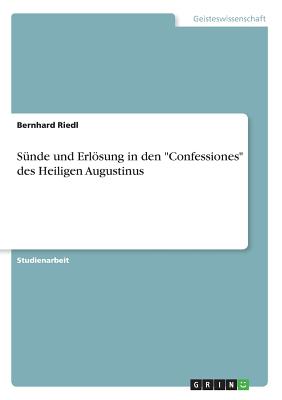 Geisteswissenschaft

Bernhard Riedl

Sünde und Erlösung in den "Confessiones" des Heiligen Augustinus

Studienarbeit

GRIN